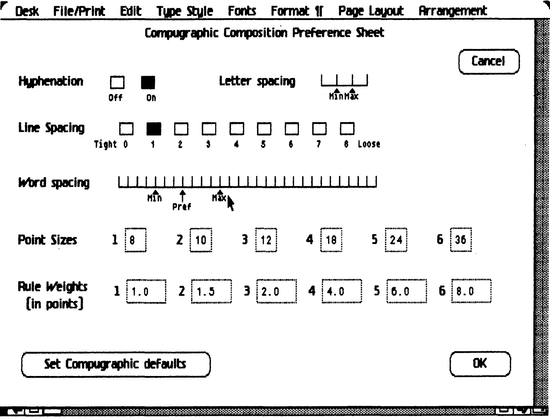 Desk File/Print Edit Type Style Fonts Format ¶ Page Layout Arrangement

Compugraphic Composition Preference Sheet

Cancel

Hyphenation Off On

Letter spacing Min Max

Line Spacing Tight 0 1 2 3 4 5 6 7 8 Loose

Word spacing Min Pref Max

Point Sizes 1 8 2 10 3 12 4 18 5 24 6 36

Rule Weights (in points) 1 1.0 2 1.5 3 2.0 4 4.0 5 6.0 6 8.0

Set Compugraphic defaults

OK